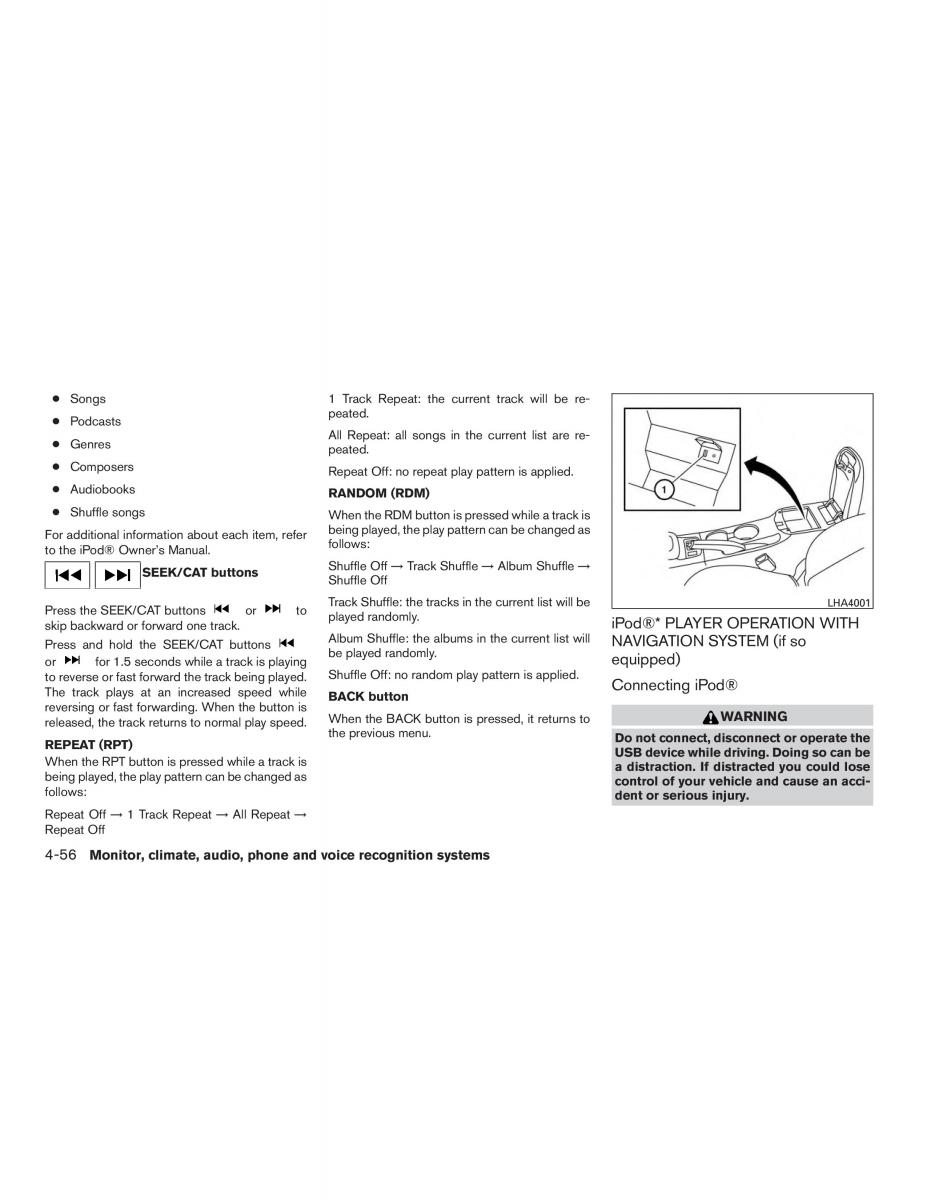 ● Songs
● Podcasts
● Genres
● Composers
● Audiobooks
● Shuffle songs

For additional information about each item, refer to the iPod® Owner's Manual.

⏮ ⏭ SEEK/CAT buttons

Press the SEEK/CAT buttons ⏮ or ⏭ to skip backward or forward one track.

Press and hold the SEEK/CAT buttons ⏮ or ⏭ for 1.5 seconds while a track is playing to reverse or fast forward the track being played. The track plays at an increased speed while reversing or fast forwarding. When the button is released, the track returns to normal play speed.

REPEAT (RPT)
When the RPT button is pressed while a track is being played, the play pattern can be changed as follows:

Repeat Off → 1 Track Repeat → All Repeat → Repeat Off

1 Track Repeat: the current track will be repeated.

All Repeat: all songs in the current list are repeated.

Repeat Off: no repeat play pattern is applied.

RANDOM (RDM)
When the RDM button is pressed while a track is being played, the play pattern can be changed as follows:

Shuffle Off → Track Shuffle → Album Shuffle → Shuffle Off

Track Shuffle: the tracks in the current list will be played randomly.

Album Shuffle: the albums in the current list will be played randomly.

Shuffle Off: no random play pattern is applied.

BACK button
When the BACK button is pressed, it returns to the previous menu.

1

LHA4001

iPod®* PLAYER OPERATION WITH NAVIGATION SYSTEM (if so equipped)

Connecting iPod®

WARNING

Do not connect, disconnect or operate the USB device while driving. Doing so can be a distraction. If distracted you could lose control of your vehicle and cause an accident or serious injury.

4-56 Monitor, climate, audio, phone and voice recognition systems